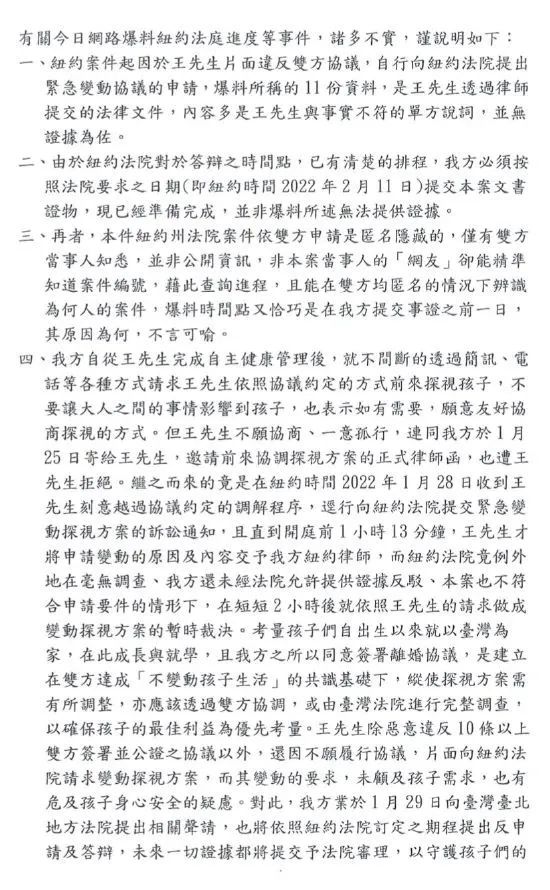 有關今日網路爆料紐約法庭進度等事件，諸多不實，謹說明如下：

一、紐約案件起因於王先生片面違反雙方協議，自行向紐約法院提出緊急變動協議的申請，爆料所稱的 11 份資料，是王先生透過律師提交的法律文件，內容多是王先生與事實不符的單方說詞，並無證據為佐。

二、由於紐約法院對於答辯之時間點，已有清楚的排程，我方必須按照法院要求之日期(即紐約時間 2022 年 2 月 11 日)提交本案文書證物，現已經準備完成，並非爆料所述無法提供證據。

三、再者，本件紐約州法院案件依雙方申請是匿名隱藏的，僅有雙方當事人知悉，並非公開資訊，非本案當事人的「網友」卻能精準知道案件編號，藉此查詢進程，且能在雙方均匿名的情況下辨識為何人的案件，爆料時間點又恰巧是在我方提交事證之前一日，其原因為何，不言可喻。

四、我方自從王先生完成自主健康管理後，就不間斷的透過簡訊、電話等各種方式請求王先生依照協議約定的方式前來探視孩子，不要讓大人之間的事情影響到孩子，也表示如有需要，願意友好協商探視的方式。但王先生不願協商、一意孤行，連同我方於 1 月 25 日寄給王先生，邀請前來協調探視方案的正式律師函，也遭王先生拒絕。繼之而來的竟是在紐約時間 2022 年 1 月 28 日收到王先生刻意越過協議約定的調解程序，逕行向紐約法院提交緊急變動探視方案的訴訟通知，且直到開庭前 1 小時 13 分鐘，王先生才將申請變動的原因及內容交予我方紐約律師，而紐約法院竟例外地在毫無調查、我方還未經法院允許提供證據反駁、本案也不符合申請要件的情形下，在短短 2 小時後就依照王先生的請求做成變動探視方案的暫時裁決。考量孩子們自出生以來就以臺灣為家，在此成長與就學，且我方之所以同意簽署離婚協議，是建立在雙方達成「不變動孩子生活」的共識基礎下，縱使探視方案需有所調整，亦應該透過雙方協調，或由臺灣法院進行完整調查，以確保孩子的最佳利益為優先考量。王先生除惡意違反 10 條以上雙方簽署並公證之協議以外，還因不願履行協議，片面向紐約法院請求變動探視方案，而其變動的要求，未顧及孩子需求，也有危及孩子身心安全的疑慮。對此，我方業於 1 月 29 日向臺灣臺北地方法院提出相關聲請，也將依照紐約法院訂定之期程提出反申請及答辯，未來一切證據都將提交予法院審理，以守護孩子們的